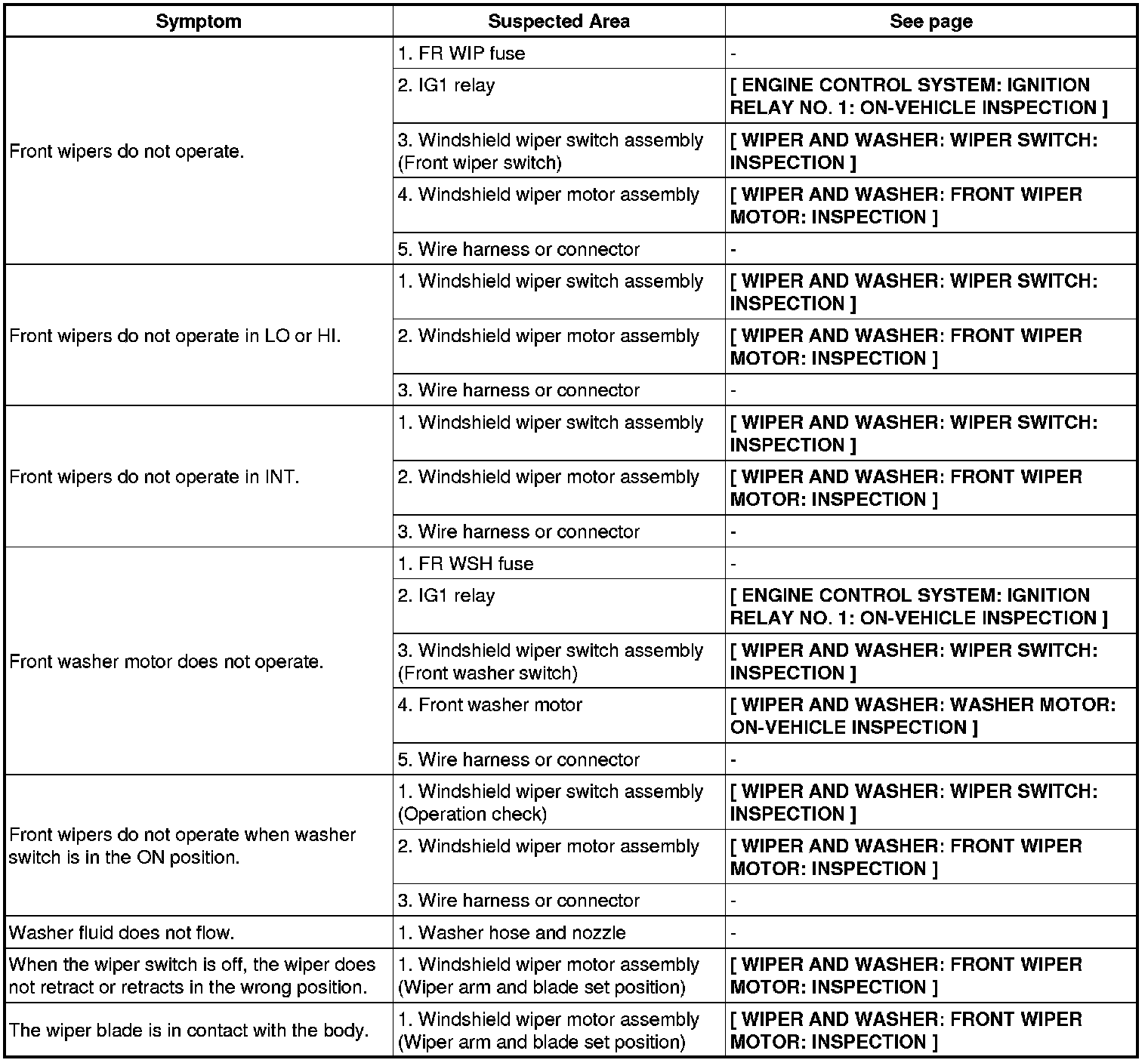 | Symptom | Suspected Area | See page |
|---|---|---|
| Front wipers do not operate. | 1. FR WIP fuse | - |
| | 2. IG1 relay | [ ENGINE CONTROL SYSTEM: IGNITION RELAY NO. 1: ON-VEHICLE INSPECTION ] |
| | 3. Windshield wiper switch assembly (Front wiper switch) | [ WIPER AND WASHER: WIPER SWITCH: INSPECTION ] |
| | 4. Windshield wiper motor assembly | [ WIPER AND WASHER: FRONT WIPER MOTOR: INSPECTION ] |
| | 5. Wire harness or connector | - |
| Front wipers do not operate in LO or HI. | 1. Windshield wiper switch assembly | [ WIPER AND WASHER: WIPER SWITCH: INSPECTION ] |
| | 2. Windshield wiper motor assembly | [ WIPER AND WASHER: FRONT WIPER MOTOR: INSPECTION ] |
| | 3. Wire harness or connector | - |
| Front wipers do not operate in INT. | 1. Windshield wiper switch assembly | [ WIPER AND WASHER: WIPER SWITCH: INSPECTION ] |
| | 2. Windshield wiper motor assembly | [ WIPER AND WASHER: FRONT WIPER MOTOR: INSPECTION ] |
| | 3. Wire harness or connector | - |
| Front washer motor does not operate. | 1. FR WSH fuse | - |
| | 2. IG1 relay | [ ENGINE CONTROL SYSTEM: IGNITION RELAY NO. 1: ON-VEHICLE INSPECTION ] |
| | 3. Windshield wiper switch assembly (Front washer switch) | [ WIPER AND WASHER: WIPER SWITCH: INSPECTION ] |
| | 4. Front washer motor | [ WIPER AND WASHER: WASHER MOTOR: ON-VEHICLE INSPECTION ] |
| | 5. Wire harness or connector | - |
| Front wipers do not operate when washer switch is in the ON position. | 1. Windshield wiper switch assembly (Operation check) | [ WIPER AND WASHER: WIPER SWITCH: INSPECTION ] |
| | 2. Windshield wiper motor assembly | [ WIPER AND WASHER: FRONT WIPER MOTOR: INSPECTION ] |
| | 3. Wire harness or connector | - |
| Washer fluid does not flow. | 1. Washer hose and nozzle | - |
| When the wiper switch is off, the wiper does not retract or retracts in the wrong position. | 1. Windshield wiper motor assembly (Wiper arm and blade set position) | [ WIPER AND WASHER: FRONT WIPER MOTOR: INSPECTION ] |
| The wiper blade is in contact with the body. | 1. Windshield wiper motor assembly (Wiper arm and blade set position) | [ WIPER AND WASHER: FRONT WIPER MOTOR: INSPECTION ] |